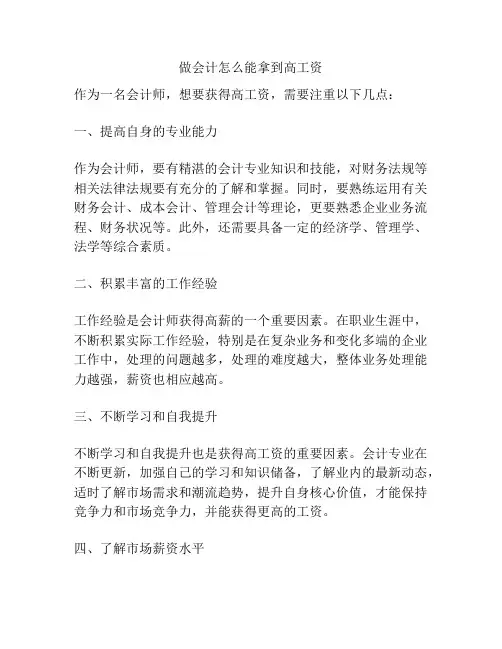 做会计怎么能拿到高工资

作为一名会计师，想要获得高工资，需要注重以下几点：

一、提高自身的专业能力

作为会计师，要有精湛的会计专业知识和技能，对财务法规等相关法律法规要有充分的了解和掌握。同时，要熟练运用有关财务会计、成本会计、管理会计等理论，更要熟悉企业业务流程、财务状况等。此外，还需要具备一定的经济学、管理学、法学等综合素质。

二、积累丰富的工作经验

工作经验是会计师获得高薪的一个重要因素。在职业生涯中，不断积累实际工作经验，特别是在复杂业务和变化多端的企业工作中，处理的问题越多，处理的难度越大，整体业务处理能力越强，薪资也相应越高。

三、不断学习和自我提升

不断学习和自我提升也是获得高工资的重要因素。会计专业在不断更新，加强自己的学习和知识储备，了解业内的最新动态，适时了解市场需求和潮流趋势，提升自身核心价值，才能保持竞争力和市场竞争力，并能获得更高的工资。

四、了解市场薪资水平